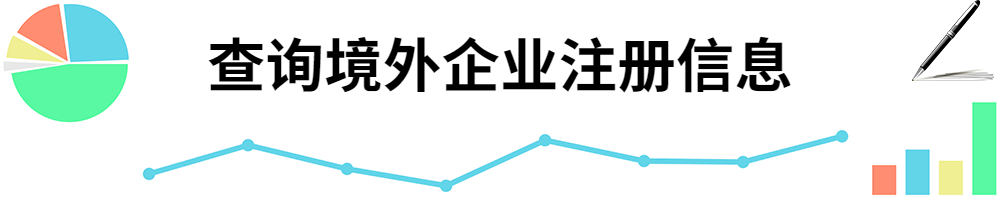 查询境外企业注册信息